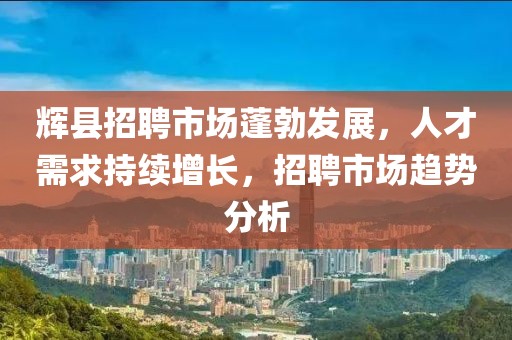 辉县招聘市场蓬勃发展，人才需求持续增长，招聘市场趋势分析